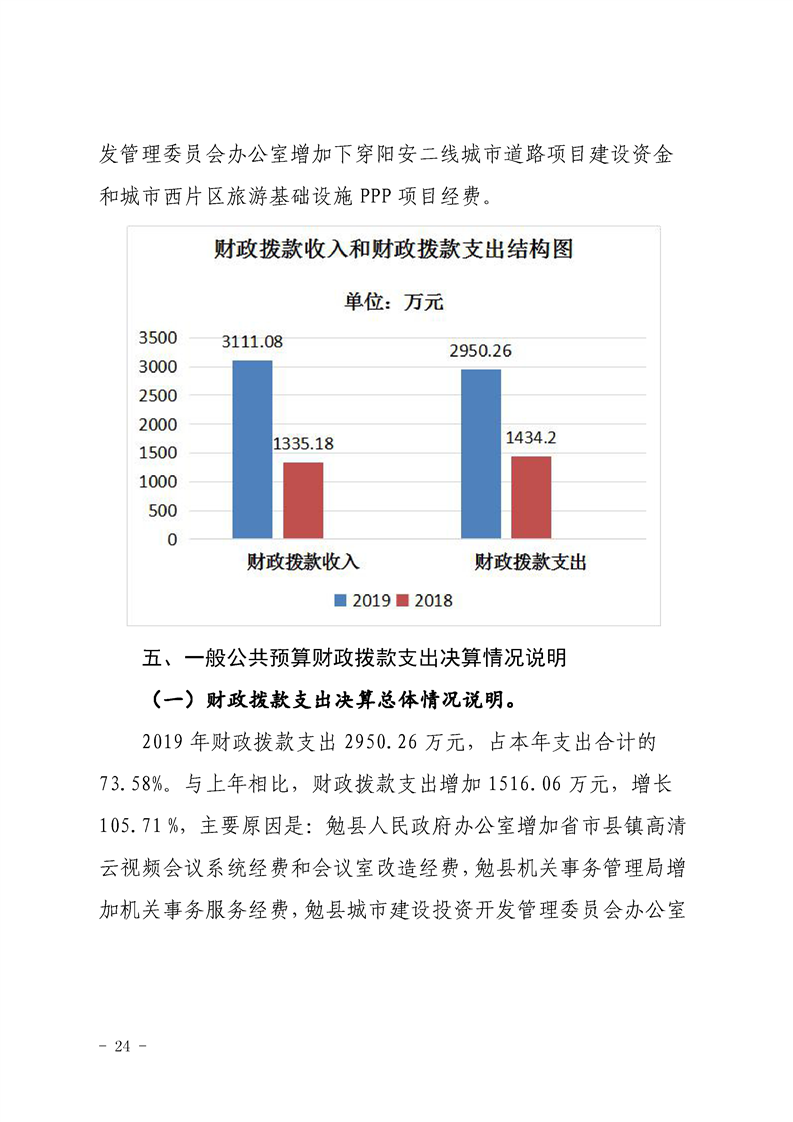 发管理委员会办公室增加下穿阳安二线城市道路项目建设资金和城市西片区旅游基础设施 PPP 项目经费。

财政拨款收入和财政拨款支出结构图

单位：万元

3500
3000
2500
2000
1500
1000
500
0

3111.08
1335.18
2950.26
1434.2

财政拨款收入
财政拨款支出

2019 2018

五、一般公共预算财政拨款支出决算情况说明

（一）财政拨款支出决算总体情况说明。

2019 年财政拨款支出 2950.26 万元，占本年支出合计的 73.58%。与上年相比，财政拨款支出增加 1516.06 万元，增长 105.71 %，主要原因是：勉县人民政府办公室增加省市县镇高清云视频会议系统经费和会议室改造经费，勉县机关事务管理局增加机关事务服务经费，勉县城市建设投资开发管理委员会办公室

- 24 -